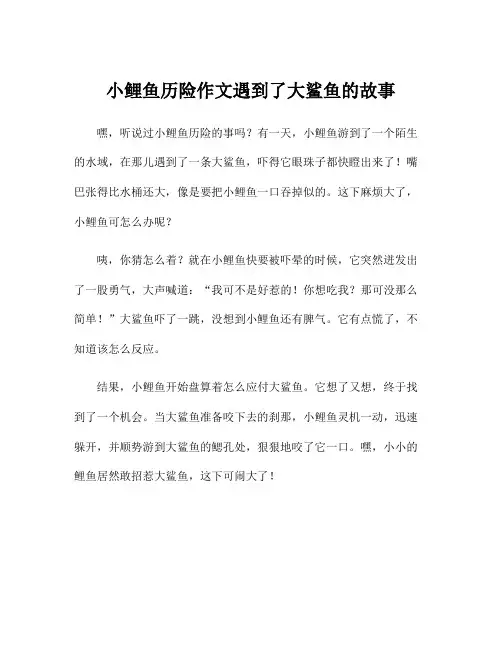 小鲤鱼历险作文遇到了大鲨鱼的故事

嘿，听说过小鲤鱼历险的事吗？有一天，小鲤鱼游到了一个陌生的水域，在那儿遇到了一条大鲨鱼，吓得它眼珠子都快瞪出来了！嘴巴张得比水桶还大，像是要把小鲤鱼一口吞掉似的。这下麻烦大了，小鲤鱼可怎么办呢？

咦，你猜怎么着？就在小鲤鱼快要被吓晕的时候，它突然迸发出了一股勇气，大声喊道：“我可不是好惹的！你想吃我？那可没那么简单！”大鲨鱼吓了一跳，没想到小鲤鱼还有脾气。它有点慌了，不知道该怎么反应。

结果，小鲤鱼开始盘算着怎么应付大鲨鱼。它想了又想，终于找到了一个机会。当大鲨鱼准备咬下去的刹那，小鲤鱼灵机一动，迅速躲开，并顺势游到大鲨鱼的鳃孔处，狠狠地咬了它一口。嘿，小小的鲤鱼居然敢招惹大鲨鱼，这下可闹大了！